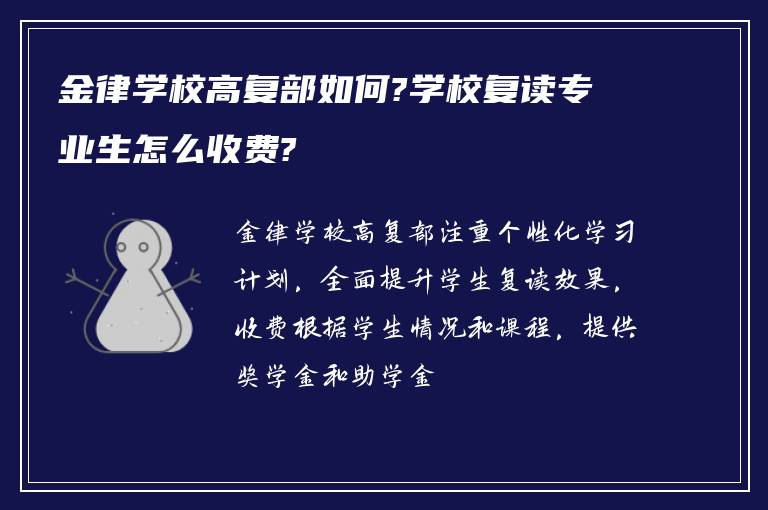 金律学校高复部如何?学校复读专业生怎么收费?

金律学校高复部注重个性化学习计划，全面提升学生复读效果，收费根据学生情况和课程，提供奖学金和助学金